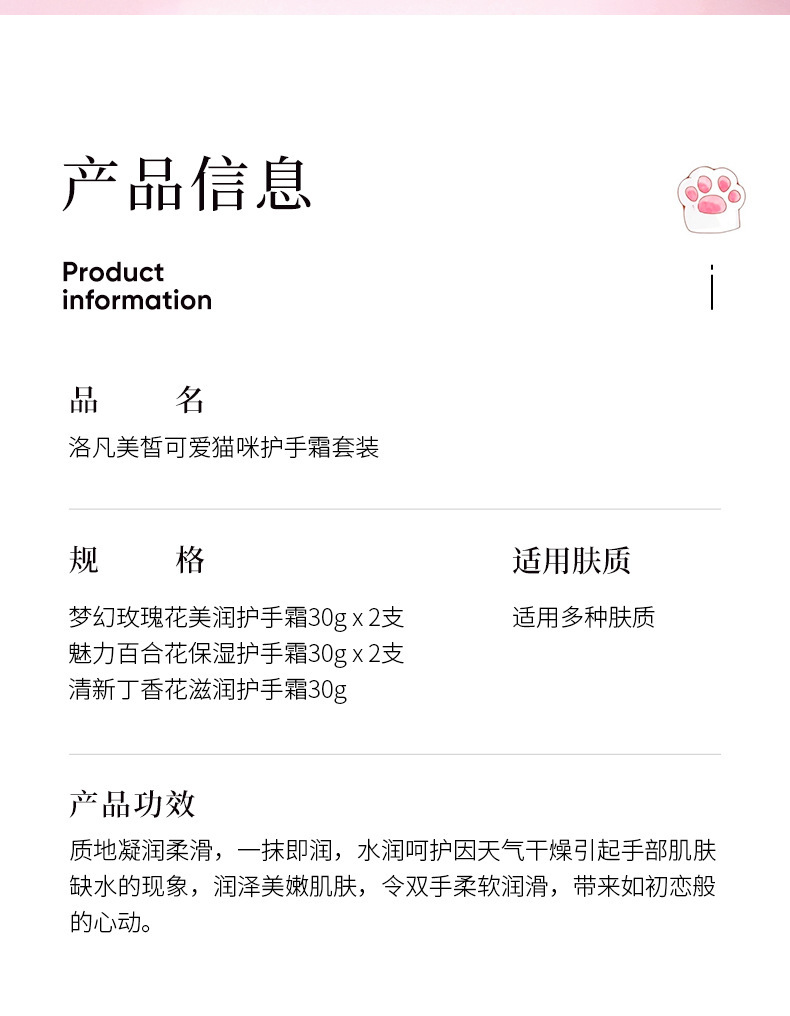 产品信息

Product
information

品　　名
洛凡美皙可爱猫咪护手霜套装

规　　格
梦幻玫瑰花美润护手霜30g x 2支
魅力百合花保湿护手霜30g x 2支
清新丁香花滋润护手霜30g

适用肤质
适用多种肤质

产品功效
质地凝润柔滑，一抹即润，水润呵护因天气干燥引起手部肌肤缺水的现象，润泽美嫩肌肤，令双手柔软润滑，带来如初恋般的心动。